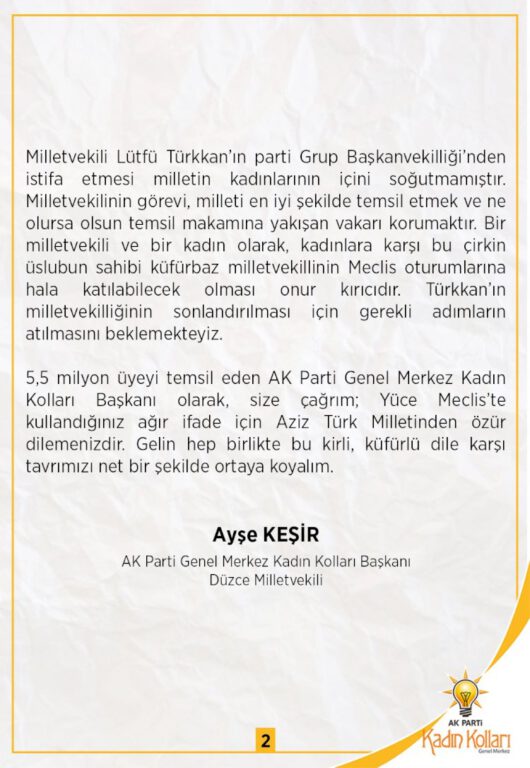 Milletvekili Lütfü Türkkan'ın parti Grup Başkanvekilliği'nden istifa etmesi milletin kadınlarının içini soğutmamıştır. Milletvekilinin görevi, milleti en iyi şekilde temsil etmek ve ne olursa olsun temsil makamına yakışan vakarı korumaktır. Bir milletvekili ve bir kadın olarak, kadınlara karşı bu çirkin üslubun sahibi küfürbaz milletvekillinin Meclis oturumlarına hala katılabilecek olması onur kırıcıdır. Türkkan'ın milletvekilliğinin sonlandırılması için gerekli adımların atılmasını beklemekteyiz.

5,5 milyon üyeyi temsil eden AK Parti Genel Merkez Kadın Kolları Başkanı olarak, size çağrım; Yüce Meclis'te kullandığınız ağır ifade için Aziz Türk Milletinden özür dilemenizdir. Gelin hep birlikte bu kirli, küfürlü dile karşı tavrımızı net bir şekilde ortaya koyalım.

Ayşe KEŞİR
AK Parti Genel Merkez Kadın Kolları Başkanı
Düzce Milletvekili

2

AK PARTİ
Kadın Kolları
Genel Merkez